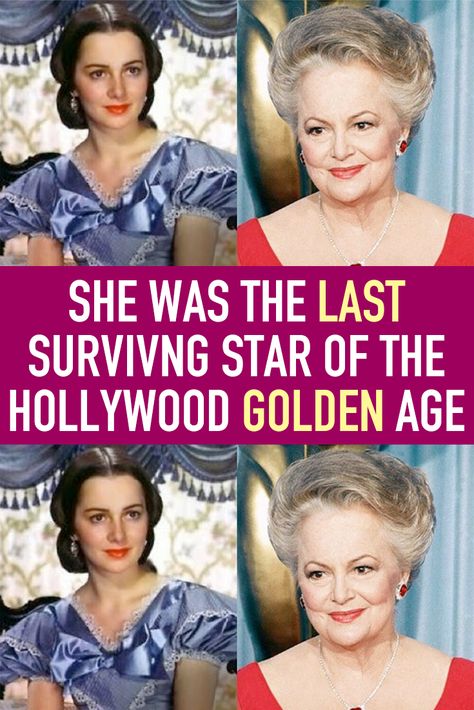 SHE WAS THE LAST SURVIVNG STAR OF THE HOLLYWOOD GOLDEN AGE